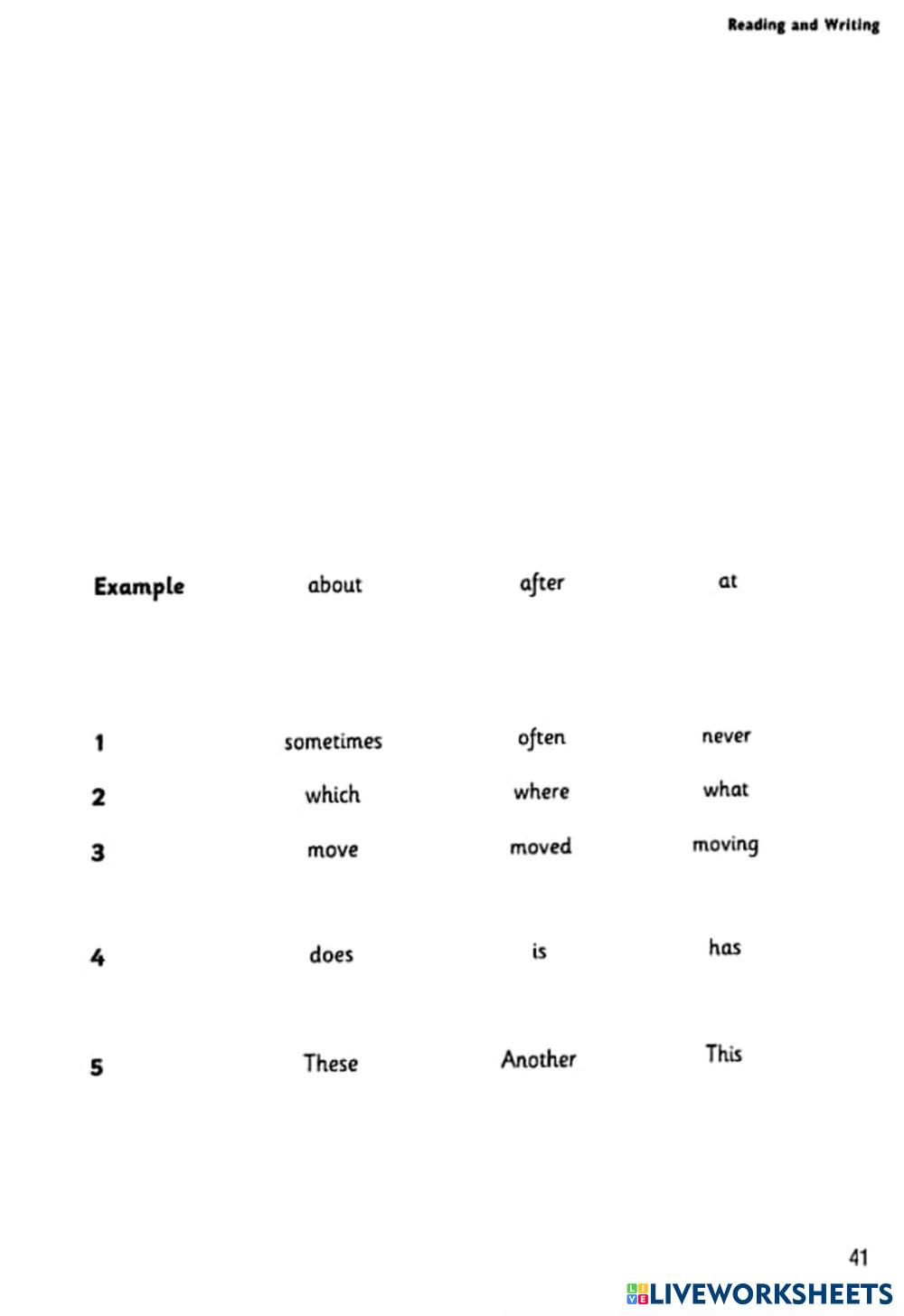 Reading and Writing

| Example | about | after | at |
|---|---|---|---|
| 1 | sometimes | often | never |
| 2 | which | where | what |
| 3 | move | moved | moving |
| 4 | does | is | has |
| 5 | These | Another | This |

41

LIVEWORKSHEETS